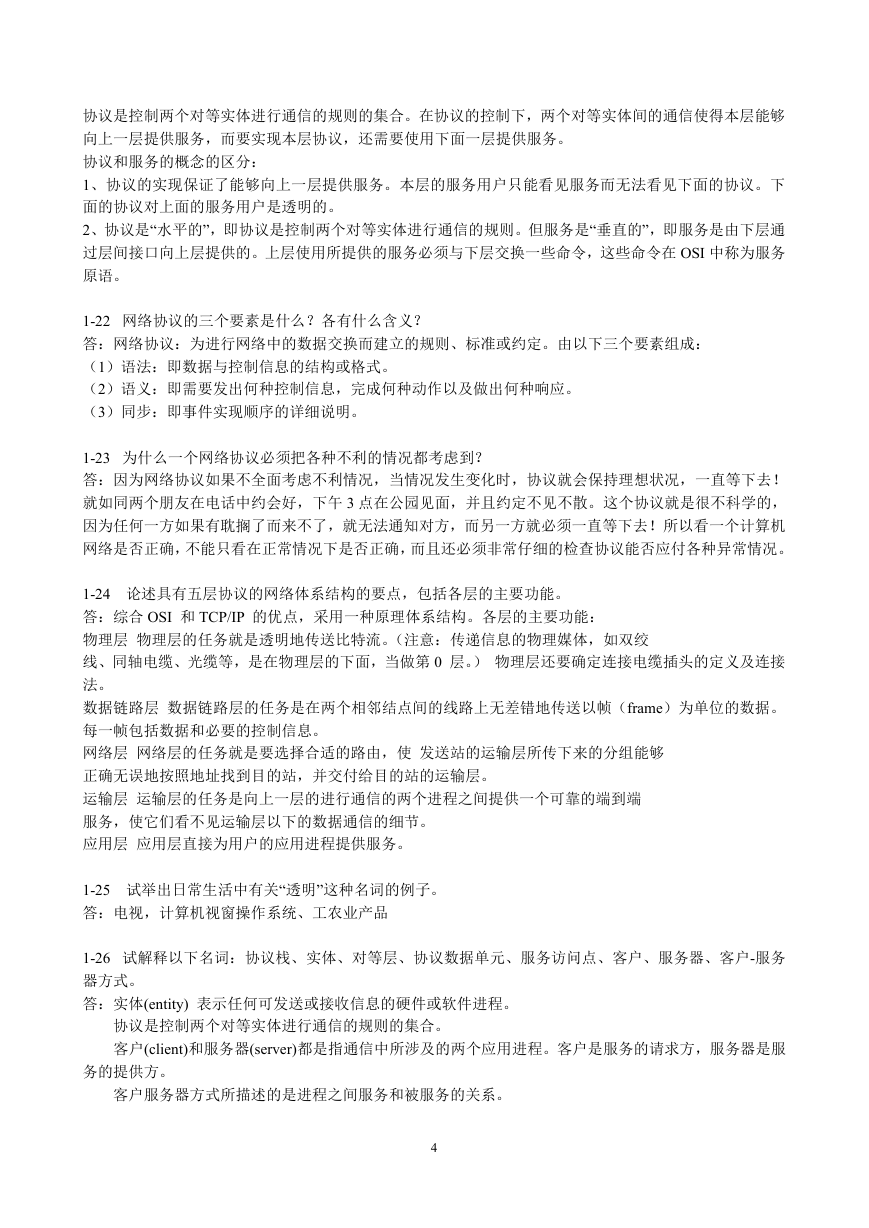 协议是控制两个对等实体进行通信的规则的集合。在协议的控制下，两个对等实体间的通信使得本层能够向上一层提供服务，而要实现本层协议，还需要使用下面一层提供服务。
协议和服务的概念的区分：
1、协议的实现保证了能够向上一层提供服务。本层的服务用户只能看见服务而无法看见下面的协议。下面的协议对上面的服务用户是透明的。
2、协议是“水平的”，即协议是控制两个对等实体进行通信的规则。但服务是“垂直的”，即服务是由下层通过层间接口向上层提供的。上层使用所提供的服务必须与下层交换一些命令，这些命令在 OSI 中称为服务原语。

1-22 网络协议的三个要素是什么？各有什么含义？
答：网络协议：为进行网络中的数据交换而建立的规则、标准或约定。由以下三个要素组成：
（1）语法：即数据与控制信息的结构或格式。
（2）语义：即需要发出何种控制信息，完成何种动作以及做出何种响应。
（3）同步：即事件实现顺序的详细说明。

1-23 为什么一个网络协议必须把各种不利的情况都考虑到？
答：因为网络协议如果不全面考虑不利情况，当情况发生变化时，协议就会保持理想状况，一直等下去！就如同两个朋友在电话中约会好，下午 3 点在公园见面，并且约定不见不散。这个协议就是很不科学的，因为任何一方如果有耽搁了而来不了，就无法通知对方，而另一方就必须一直等下去！所以看一个计算机网络是否正确，不能只看在正常情况下是否正确，而且还必须非常仔细的检查协议能否应付各种异常情况。

1-24 论述具有五层协议的网络体系结构的要点，包括各层的主要功能。
答：综合 OSI 和 TCP/IP 的优点，采用一种原理体系结构。各层的主要功能：
物理层 物理层的任务就是透明地传送比特流。（注意：传递信息的物理媒体，如双绞线、同轴电缆、光缆等，是在物理层的下面，当做第 0 层。） 物理层还要确定连接电缆插头的定义及连接法。
数据链路层 数据链路层的任务是在两个相邻结点间的线路上无差错地传送以帧（frame）为单位的数据。每一帧包括数据和必要的控制信息。
网络层 网络层的任务就是要选择合适的路由，使 发送站的运输层所传下来的分组能够正确无误地按照地址找到目的站，并交付给目的站的运输层。
运输层 运输层的任务是向上一层的进行通信的两个进程之间提供一个可靠的端到端服务，使它们看不见运输层以下的数据通信的细节。
应用层 应用层直接为用户的应用进程提供服务。

1-25 试举出日常生活中有关“透明”这种名词的例子。
答：电视，计算机视窗操作系统、工农业产品

1-26 试解释以下名词：协议栈、实体、对等层、协议数据单元、服务访问点、客户、服务器、客户-服务器方式。
答：实体(entity) 表示任何可发送或接收信息的硬件或软件进程。
协议是控制两个对等实体进行通信的规则的集合。
客户(client)和服务器(server)都是指通信中所涉及的两个应用进程。客户是服务的请求方，服务器是服务的提供方。
客户服务器方式所描述的是进程之间服务和被服务的关系。

4